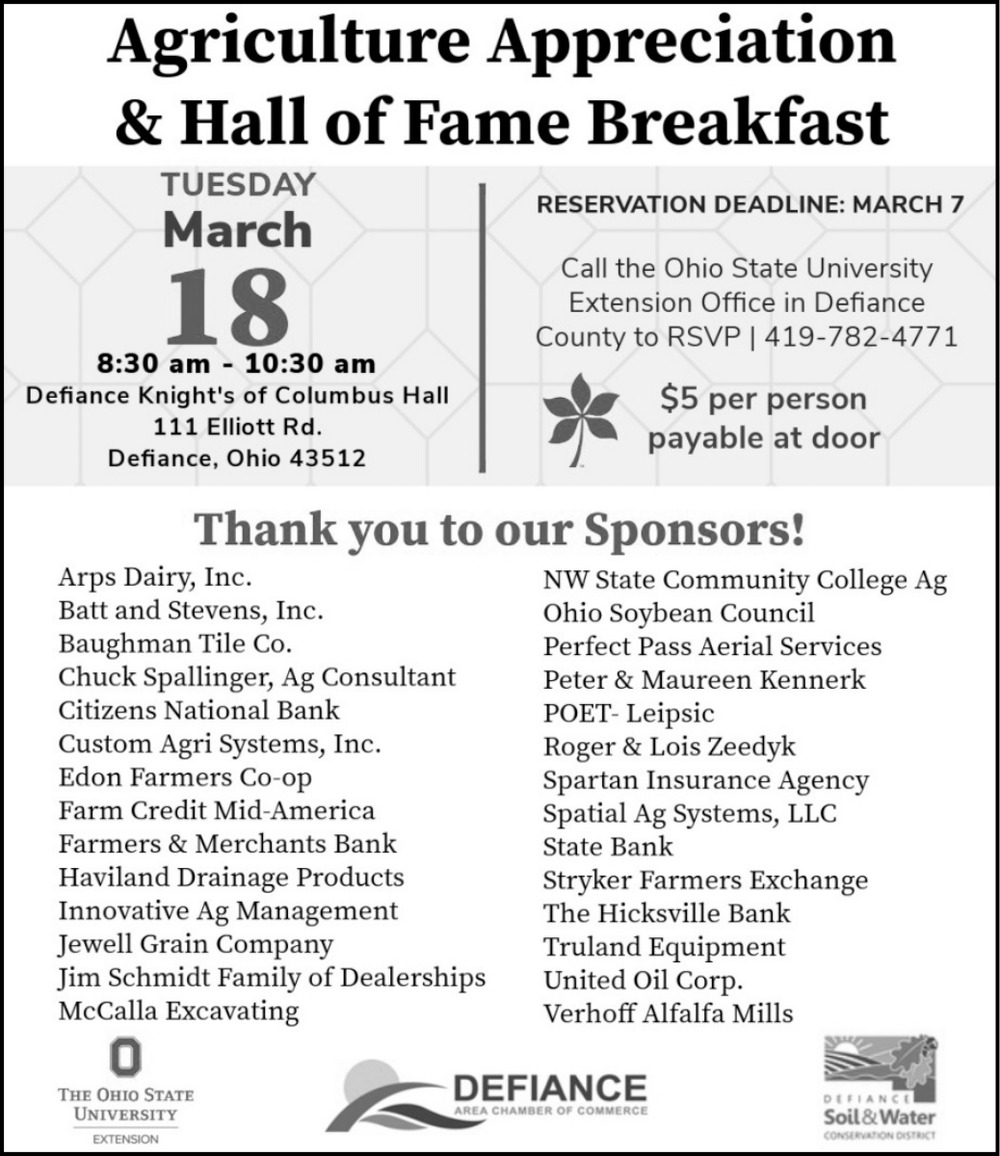 Agriculture Appreciation & Hall of Fame Breakfast

TUESDAY
March
18
8:30 am - 10:30 am
Defiance Knight's of Columbus Hall
111 Elliott Rd.
Defiance, Ohio 43512

RESERVATION DEADLINE: MARCH 7

Call the Ohio State University Extension Office in Defiance County to RSVP | 419-782-4771

$5 per person payable at door

Thank you to our Sponsors!

Arps Dairy, Inc.
Batt and Stevens, Inc.
Baughman Tile Co.
Chuck Spallinger, Ag Consultant
Citizens National Bank
Custom Agri Systems, Inc.
Edon Farmers Co-op
Farm Credit Mid-America
Farmers & Merchants Bank
Haviland Drainage Products
Innovative Ag Management
Jewell Grain Company
Jim Schmidt Family of Dealerships
McCalla Excavating

NW State Community College Ag
Ohio Soybean Council
Perfect Pass Aerial Services
Peter & Maureen Kennerk
POET- Leipsic
Roger & Lois Zeedyk
Spartan Insurance Agency
Spatial Ag Systems, LLC
State Bank
Stryker Farmers Exchange
The Hicksville Bank
Truland Equipment
United Oil Corp.
Verhoff Alfalfa Mills

THE OHIO STATE UNIVERSITY
EXTENSION

DEFIANCE
AREA CHAMBER OF COMMERCE

DEFIANCE
Soil & Water
CONSERVATION DISTRICT